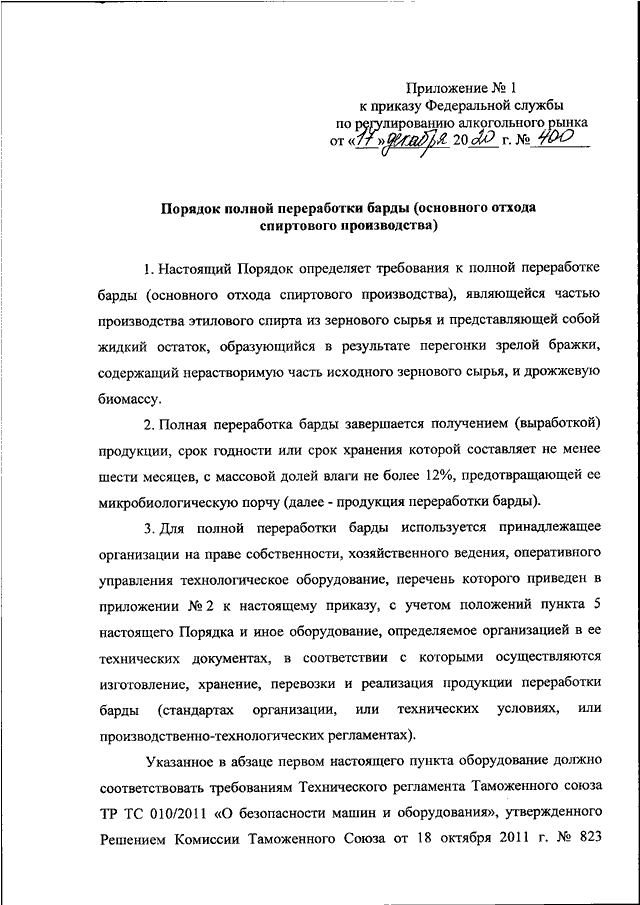 Приложение № 1
к приказу Федеральной службы
по регулированию алкогольного рынка
от «17» декабря 2020 г. № 400

Порядок полной переработки барды (основного отхода спиртового производства)

1. Настоящий Порядок определяет требования к полной переработке барды (основного отхода спиртового производства), являющейся частью производства этилового спирта из зернового сырья и представляющей собой жидкий остаток, образующийся в результате перегонки зрелой бражки, содержащий нерастворимую часть исходного зернового сырья, и дрожжевую биомассу.

2. Полная переработка барды завершается получением (выработкой) продукции, срок годности или срок хранения которой составляет не менее шести месяцев, с массовой долей влаги не более 12%, предотвращающей ее микробиологическую порчу (далее - продукция переработки барды).

3. Для полной переработки барды используется принадлежащее организации на праве собственности, хозяйственного ведения, оперативного управления технологическое оборудование, перечень которого приведен в приложении № 2 к настоящему приказу, с учетом положений пункта 5 настоящего Порядка и иное оборудование, определяемое организацией в ее технических документах, в соответствии с которыми осуществляются изготовление, хранение, перевозки и реализация продукции переработки барды (стандартах организации, или технических условиях, или производственно-технологических регламентах).

Указанное в абзаце первом настоящего пункта оборудование должно соответствовать требованиям Технического регламента Таможенного союза ТР ТС 010/2011 «О безопасности машин и оборудования», утвержденного Решением Комиссии Таможенного Союза от 18 октября 2011 г. № 823